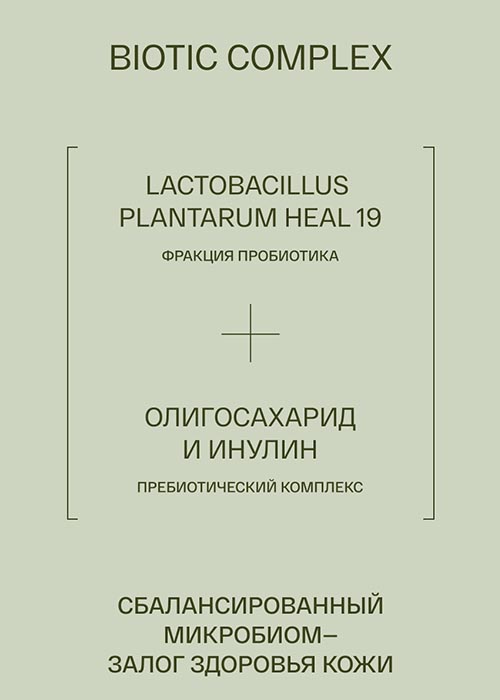 BIOTIC COMPLEX

LACTOBACILLUS PLANTARUM HEAL 19

ФРАКЦИЯ ПРОБИОТИКА

+

ОЛИГОСАХАРИД И ИНУЛИН

ПРЕБИОТИЧЕСКИЙ КОМПЛЕКС

СБАЛАНСИРОВАННЫЙ МИКРОБИОМ– ЗАЛОГ ЗДОРОВЬЯ КОЖИ